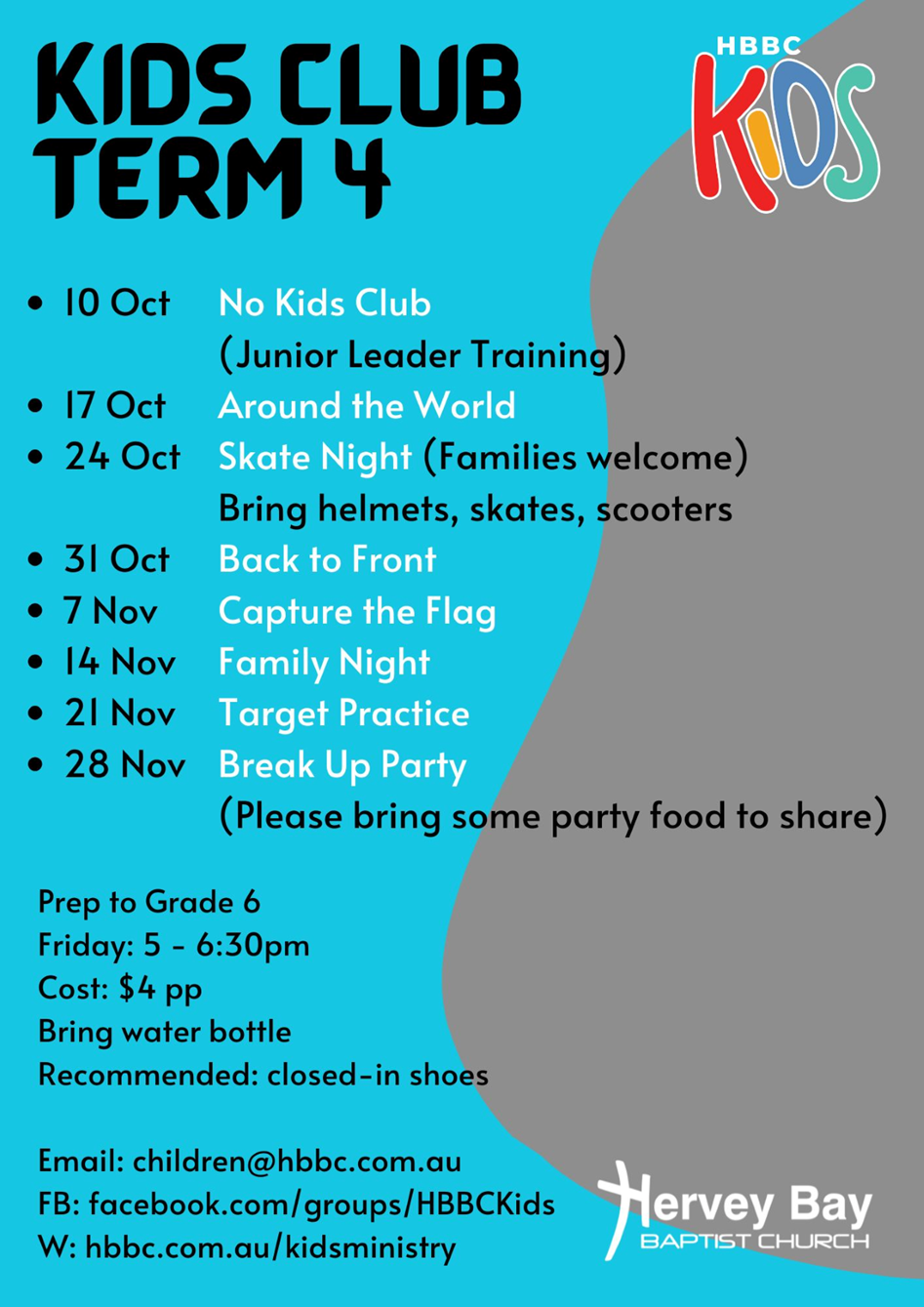 KIDS CLUB
TERM 4

HBBC
KIDS

• 10 Oct No Kids Club
(Junior Leader Training)
• 17 Oct Around the World
• 24 Oct Skate Night (Families welcome)
Bring helmets, skates, scooters
• 31 Oct Back to Front
• 7 Nov Capture the Flag
• 14 Nov Family Night
• 21 Nov Target Practice
• 28 Nov Break Up Party
(Please bring some party food to share)

Prep to Grade 6
Friday: 5 - 6:30pm
Cost: $4 pp
Bring water bottle
Recommended: closed-in shoes

Email: children@hbbc.com.au
FB: facebook.com/groups/HBBCKids
W: hbbc.com.au/kidsministry

Hervey Bay
BAPTIST CHURCH